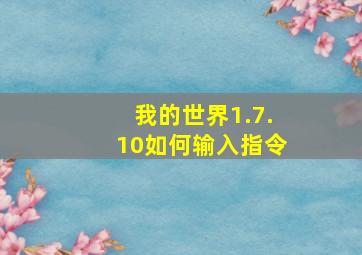 我的世界1.7.10如何输入指令